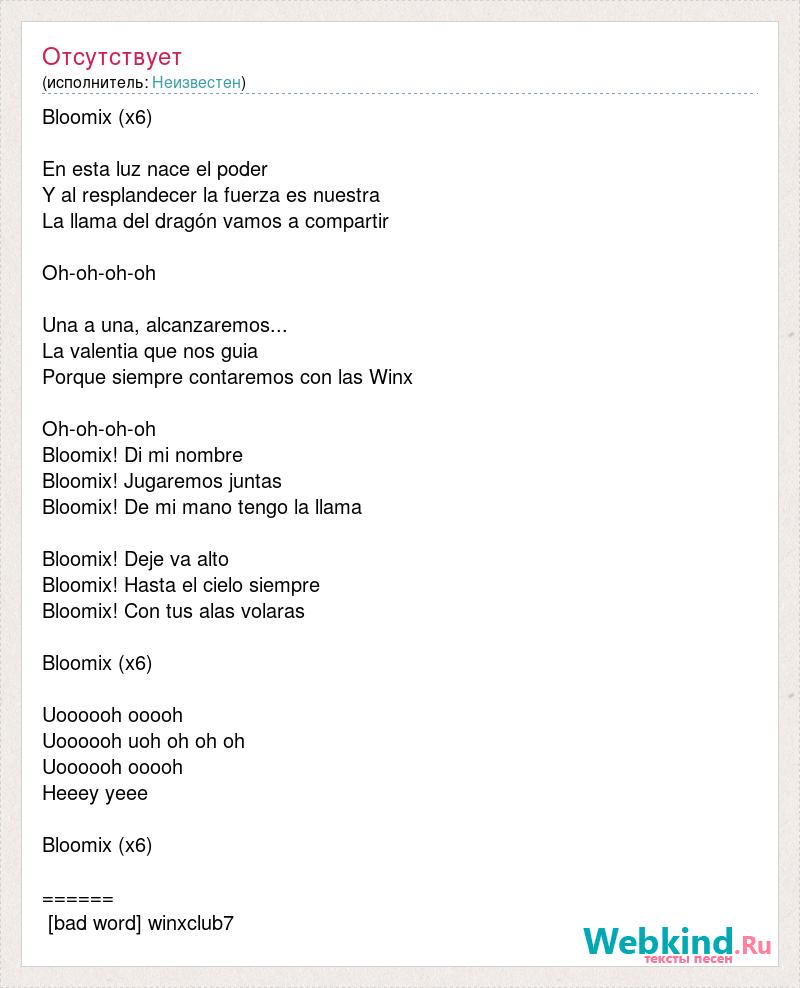 Отсутствует
(исполнитель: Неизвестен)

Bloomix (x6)

En esta luz nace el poder
Y al resplandecer la fuerza es nuestra
La llama del dragón vamos a compartir

Oh-oh-oh-oh

Una a una, alcanzaremos...
La valentia que nos guia
Porque siempre contaremos con las Winx

Oh-oh-oh-oh
Bloomix! Di mi nombre
Bloomix! Jugaremos juntas
Bloomix! De mi mano tengo la llama

Bloomix! Deje va alto
Bloomix! Hasta el cielo siempre
Bloomix! Con tus alas volaras

Bloomix (x6)

Uoooooh ooooh
Uoooooh uoh oh oh oh
Uoooooh ooooh
Heeey yeee

Bloomix (x6)

======
[bad word] winxclub7

Webkind.Ru
тексты песен